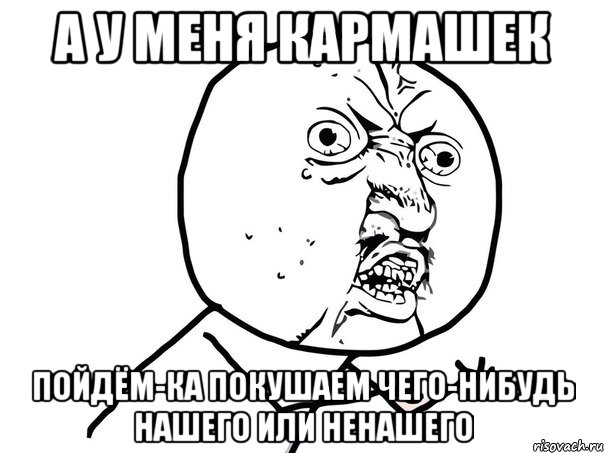 А У МЕНЯ КАРМАШЕК

ПОЙДЁМ-КА ПОКУШАЕМ ЧЕГО-НИБУДЬ НАШЕГО ИЛИ НЕНАШЕГО

risovach.ru